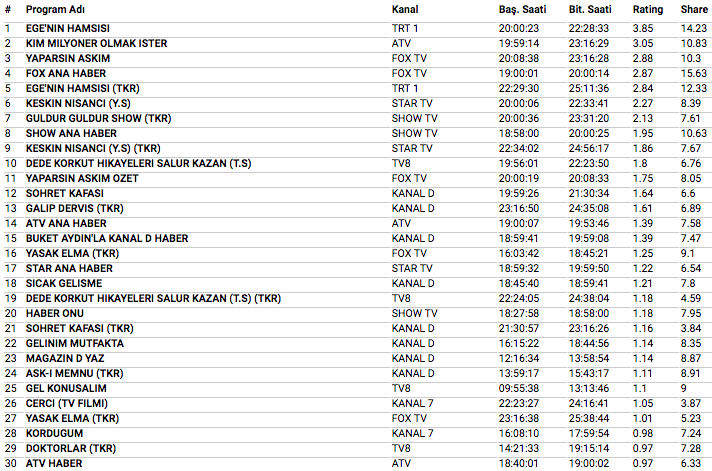 | # | Program Adı | Kanal | Baş. Saati | Bit. Saati | Rating | Share |
|---|---|---|---|---|---|---|
| 1 | EGE'NIN HAMSISI | TRT 1 | 20:00:23 | 22:28:33 | 3.85 | 14.23 |
| 2 | KIM MILYONER OLMAK ISTER | ATV | 19:59:14 | 23:16:29 | 3.05 | 10.83 |
| 3 | YAPARSIN ASKIM | FOX TV | 20:08:38 | 23:16:28 | 2.88 | 10.3 |
| 4 | FOX ANA HABER | FOX TV | 19:00:01 | 20:00:14 | 2.87 | 15.63 |
| 5 | EGE'NIN HAMSISI (TKR) | TRT 1 | 22:29:30 | 25:11:36 | 2.84 | 12.33 |
| 6 | KESKIN NISANCI (Y.S) | STAR TV | 20:00:06 | 22:33:41 | 2.27 | 8.39 |
| 7 | GULDUR GULDUR SHOW (TKR) | SHOW TV | 20:00:36 | 23:31:20 | 2.13 | 7.61 |
| 8 | SHOW ANA HABER | SHOW TV | 18:58:00 | 20:00:25 | 1.95 | 10.63 |
| 9 | KESKIN NISANCI (Y.S) (TKR) | STAR TV | 22:34:02 | 24:56:17 | 1.86 | 7.67 |
| 10 | DEDE KORKUT HIKAYELERI SALUR KAZAN (T.S) | TV8 | 19:56:01 | 22:23:50 | 1.8 | 6.76 |
| 11 | YAPARSIN ASKIM OZET | FOX TV | 20:00:19 | 20:08:33 | 1.75 | 8.05 |
| 12 | SOHRET KAFASI | KANAL D | 19:59:26 | 21:30:34 | 1.64 | 6.6 |
| 13 | GALIP DERVIS (TKR) | KANAL D | 23:16:50 | 24:35:08 | 1.61 | 6.89 |
| 14 | ATV ANA HABER | ATV | 19:00:07 | 19:53:46 | 1.39 | 7.58 |
| 15 | BUKET AYDIN'LA KANAL D HABER | KANAL D | 18:59:41 | 19:59:08 | 1.39 | 7.47 |
| 16 | YASAK ELMA (TKR) | FOX TV | 16:03:42 | 18:45:21 | 1.25 | 9.1 |
| 17 | STAR ANA HABER | STAR TV | 18:59:32 | 19:59:50 | 1.22 | 6.54 |
| 18 | SICAK GELISME | KANAL D | 18:45:40 | 18:59:41 | 1.21 | 7.8 |
| 19 | DEDE KORKUT HIKAYELERI SALUR KAZAN (T.S) (TKR) | TV8 | 22:24:05 | 24:38:04 | 1.18 | 4.59 |
| 20 | HABER ONU | SHOW TV | 18:27:58 | 18:58:00 | 1.18 | 7.95 |
| 21 | SOHRET KAFASI (TKR) | KANAL D | 21:30:57 | 23:16:26 | 1.16 | 3.84 |
| 22 | GELINIM MUTFAKTA | KANAL D | 16:15:22 | 18:44:56 | 1.14 | 8.35 |
| 23 | MAGAZIN D YAZ | KANAL D | 12:16:34 | 13:58:54 | 1.14 | 8.87 |
| 24 | ASK-I MEMNU (TKR) | KANAL D | 13:59:17 | 15:43:17 | 1.11 | 8.91 |
| 25 | GEL KONUSALIM | TV8 | 09:55:38 | 13:13:46 | 1.1 | 9 |
| 26 | CERCI (TV FILMI) | KANAL 7 | 22:23:27 | 24:16:41 | 1.05 | 3.87 |
| 27 | YASAK ELMA (TKR) | FOX TV | 23:16:38 | 25:38:44 | 1.01 | 5.23 |
| 28 | KORDUGUM | KANAL 7 | 16:08:10 | 17:59:54 | 0.98 | 7.24 |
| 29 | DOKTORLAR (TKR) | TV8 | 14:21:33 | 19:15:14 | 0.97 | 7.28 |
| 30 | ATV HABER | ATV | 18:40:01 | 19:00:02 | 0.97 | 6.33 |